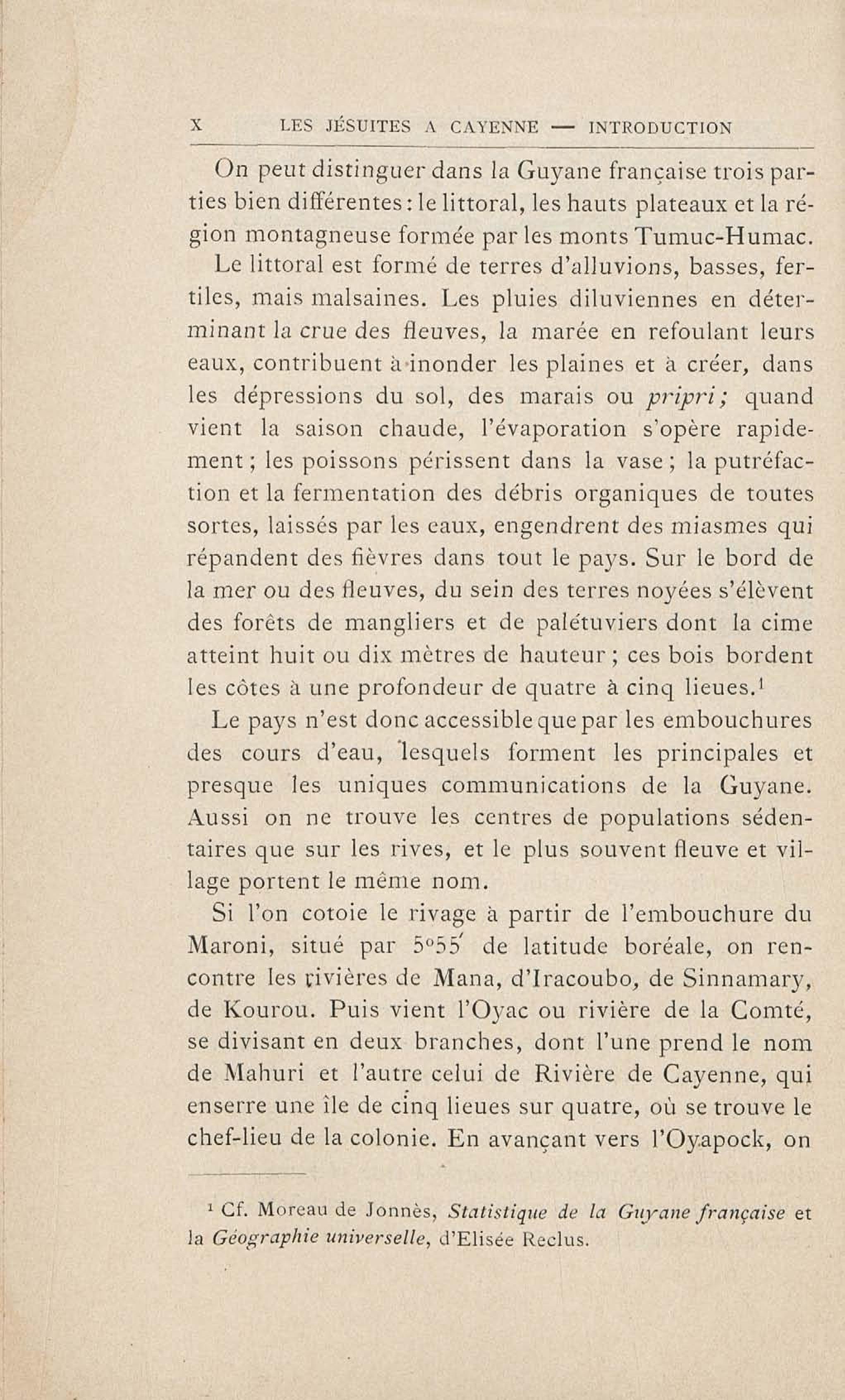 X LES JÉSUITES A CAYENNE — INTRODUCTION

On peut distinguer dans la Guyane française trois parties bien différentes : le littoral, les hauts plateaux et la région montagneuse formée par les monts Tumuc-Humac.

Le littoral est formé de terres d'alluvions, basses, fertiles, mais malsaines. Les pluies diluviennes en déterminant la crue des fleuves, la marée en refoulant leurs eaux, contribuent à inonder les plaines et à créer, dans les dépressions du sol, des marais ou pripri ; quand vient la saison chaude, l'évaporation s'opère rapidement ; les poissons périssent dans la vase ; la putréfaction et la fermentation des débris organiques de toutes sortes, laissés par les eaux, engendrent des miasmes qui répandent des fièvres dans tout le pays. Sur le bord de la mer ou des fleuves, du sein des terres noyées s'élèvent des forêts de mangliers et de palétuviers dont la cime atteint huit ou dix mètres de hauteur ; ces bois bordent les côtes à une profondeur de quatre à cinq lieues.$^{1}$

Le pays n'est donc accessible que par les embouchures des cours d'eau, lesquels forment les principales et presque les uniques communications de la Guyane. Aussi on ne trouve les centres de populations sédentaires que sur les rives, et le plus souvent fleuve et village portent le même nom.

Si l'on cotoie le rivage à partir de l'embouchure du Maroni, situé par 5°55' de latitude boréale, on rencontre les rivières de Mana, d'Iracoubo, de Sinnamary, de Kourou. Puis vient l'Oyac ou rivière de la Comté, se divisant en deux branches, dont l'une prend le nom de Mahuri et l'autre celui de Rivière de Cayenne, qui enserre une île de cinq lieues sur quatre, où se trouve le chef-lieu de la colonie. En avançant vers l'Oyapock, on

$^{1}$ Cf. Moreau de Jonnès, Statistique de la Guyane française et la Géographie universelle, d'Elisée Reclus.